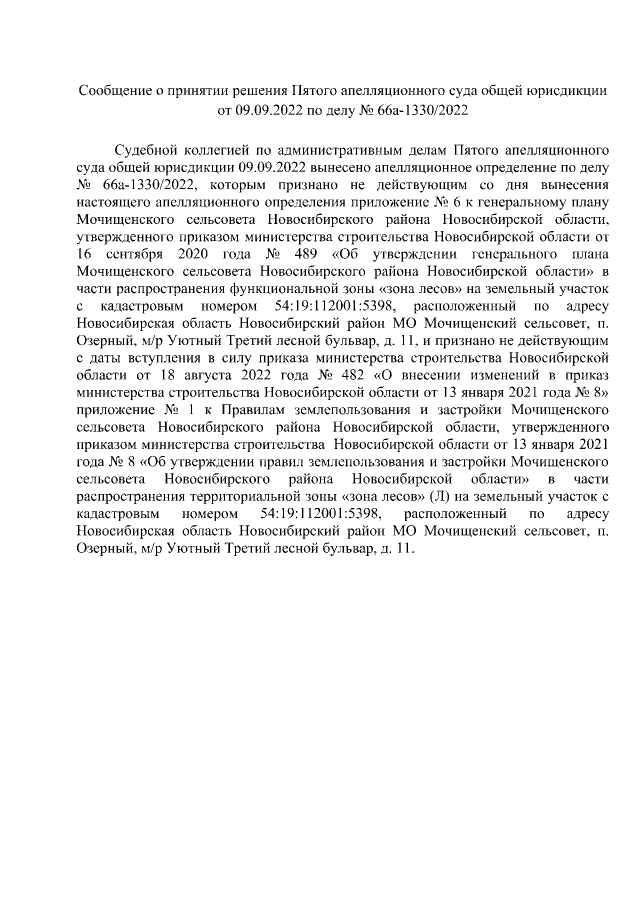 Сообщение о принятии решения Пятого апелляционного суда общей юрисдикции от 09.09.2022 по делу № 66а-1330/2022

Судебной коллегией по административным делам Пятого апелляционного суда общей юрисдикции 09.09.2022 вынесено апелляционное определение по делу № 66а-1330/2022, которым признано не действующим со дня вынесения настоящего апелляционного определения приложение № 6 к генеральному плану Мочищенского сельсовета Новосибирского района Новосибирской области, утвержденного приказом министерства строительства Новосибирской области от 16 сентября 2020 года № 489 «Об утверждении генерального плана Мочищенского сельсовета Новосибирского района Новосибирской области» в части распространения функциональной зоны «зона лесов» на земельный участок с кадастровым номером 54:19:112001:5398, расположенный по адресу Новосибирская область Новосибирский район МО Мочищенский сельсовет, п. Озерный, м/р Уютный Третий лесной бульвар, д. 11, и признано не действующим с даты вступления в силу приказа министерства строительства Новосибирской области от 18 августа 2022 года № 482 «О внесении изменений в приказ министерства строительства Новосибирской области от 13 января 2021 года № 8» приложение № 1 к Правилам землепользования и застройки Мочищенского сельсовета Новосибирского района Новосибирской области, утвержденного приказом министерства строительства Новосибирской области от 13 января 2021 года № 8 «Об утверждении правил землепользования и застройки Мочищенского сельсовета Новосибирского района Новосибирской области» в части распространения территориальной зоны «зона лесов» (Л) на земельный участок с кадастровым номером 54:19:112001:5398, расположенный по адресу Новосибирская область Новосибирский район МО Мочищенский сельсовет, п. Озерный, м/р Уютный Третий лесной бульвар, д. 11.